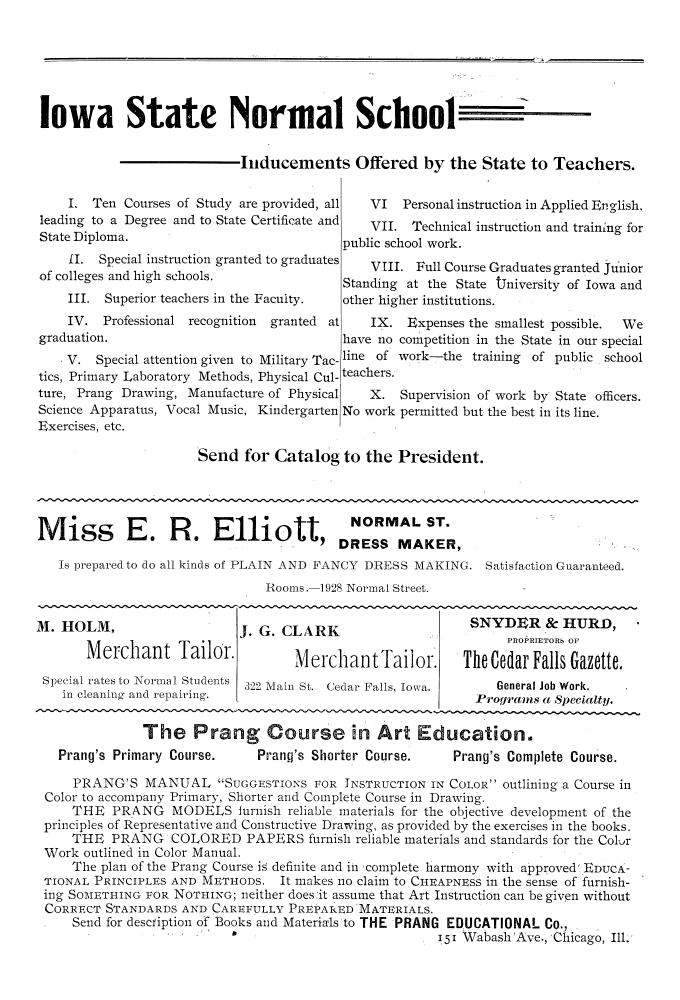 Iowa State Normal School

Inducements Offered by the State to Teachers.

I. Ten Courses of Study are provided, all leading to a Degree and to State Certificate and State Diploma.

II. Special instruction granted to graduates of colleges and high schools.

III. Superior teachers in the Faculty.

IV. Professional recognition granted at graduation.

V. Special attention given to Military Tactics, Primary Laboratory Methods, Physical Culture, Prang Drawing, Manufacture of Physical Science Apparatus, Vocal Music, Kindergarten Exercises, etc.

VI Personal instruction in Applied English.

VII. Technical instruction and training for public school work.

VIII. Full Course Graduates granted Junior Standing at the State University of Iowa and other higher institutions.

IX. Expenses the smallest possible. We have no competition in the State in our special line of work—the training of public school teachers.

X. Supervision of work by State officers. No work permitted but the best in its line.

Send for Catalog to the President.

Miss E. R. Elliott, NORMAL ST. DRESS MAKER,

Is prepared to do all kinds of PLAIN AND FANCY DRESS MAKING. Satisfaction Guaranteed.

Rooms.—1928 Normal Street.

M. HOLM,
Merchant Tailor.
Special rates to Normal Students in cleaning and repairing.

J. G. CLARK
Merchant Tailor.
322 Main St. Cedar Falls, Iowa.

SNYDER & HURD,
PROPRIETORS OF
The Cedar Falls Gazette.
General Job Work.
Programs a Specialty.

The Prang Course in Art Education.

Prang's Primary Course. Prang's Shorter Course. Prang's Complete Course.

PRANG'S MANUAL "SUGGESTIONS FOR INSTRUCTION IN COLOR" outlining a Course in Color to accompany Primary, Shorter and Complete Course in Drawing.
THE PRANG MODELS furnish reliable materials for the objective development of the principles of Representative and Constructive Drawing, as provided by the exercises in the books.
THE PRANG COLORED PAPERS furnish reliable materials and standards for the Color Work outlined in Color Manual.
The plan of the Prang Course is definite and in complete harmony with approved EDUCATIONAL PRINCIPLES AND METHODS. It makes no claim to CHEAPNESS in the sense of furnishing SOMETHING FOR NOTHING; neither does it assume that Art Instruction can be given without CORRECT STANDARDS AND CAREFULLY PREPARED MATERIALS.
Send for description of Books and Materials to THE PRANG EDUCATIONAL Co., 151 Wabash Ave., Chicago, Ill.